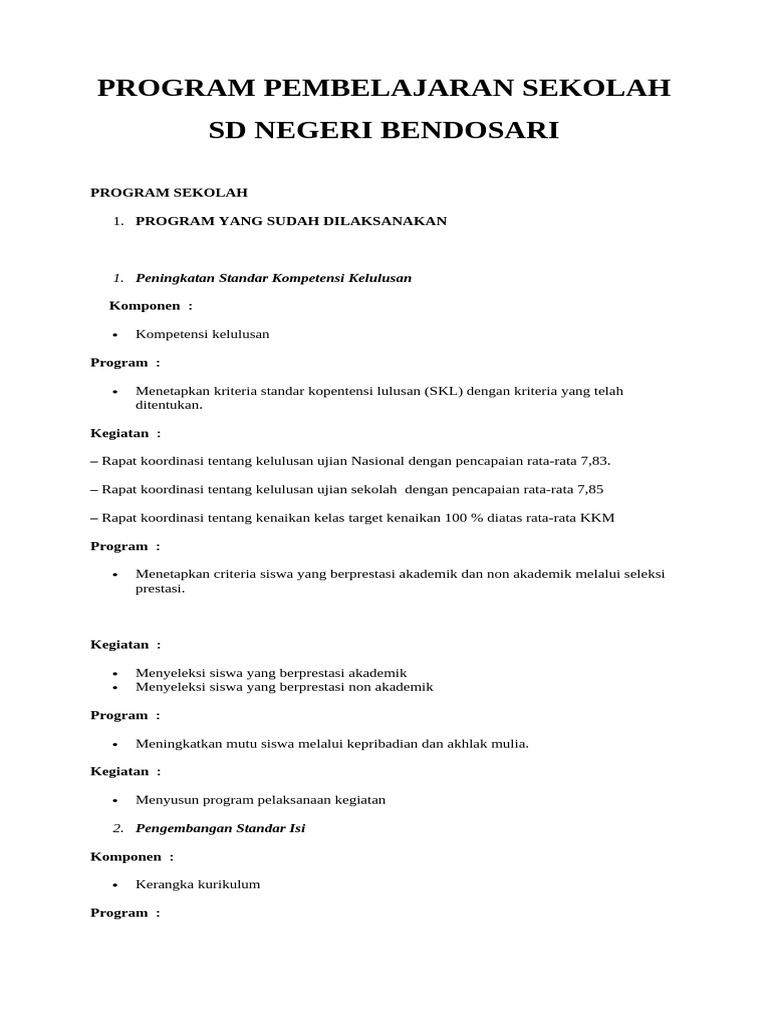 PROGRAM PEMBELAJARAN SEKOLAH

SD NEGERI BENDOSARI

PROGRAM SEKOLAH

1. PROGRAM YANG SUDAH DILAKSANAKAN

1. Peningkatan Standar Kompetensi Kelulusan

Komponen :

• Kompetensi kelulusan

Program :

• Menetapkan kriteria standar kopentensi lulusan (SKL) dengan kriteria yang telah ditentukan.

Kegiatan :

– Rapat koordinasi tentang kelulusan ujian Nasional dengan pencapaian rata-rata 7,83.

– Rapat koordinasi tentang kelulusan ujian sekolah dengan pencapaian rata-rata 7,85

– Rapat koordinasi tentang kenaikan kelas target kenaikan 100 % diatas rata-rata KKM

Program :

• Menetapkan criteria siswa yang berprestasi akademik dan non akademik melalui seleksi prestasi.

Kegiatan :

• Menyeleksi siswa yang berprestasi akademik
• Menyeleksi siswa yang berprestasi non akademik

Program :

• Meningkatkan mutu siswa melalui kepribadian dan akhlak mulia.

Kegiatan :

• Menyusun program pelaksanaan kegiatan

2. Pengembangan Standar Isi

Komponen :

• Kerangka kurikulum

Program :